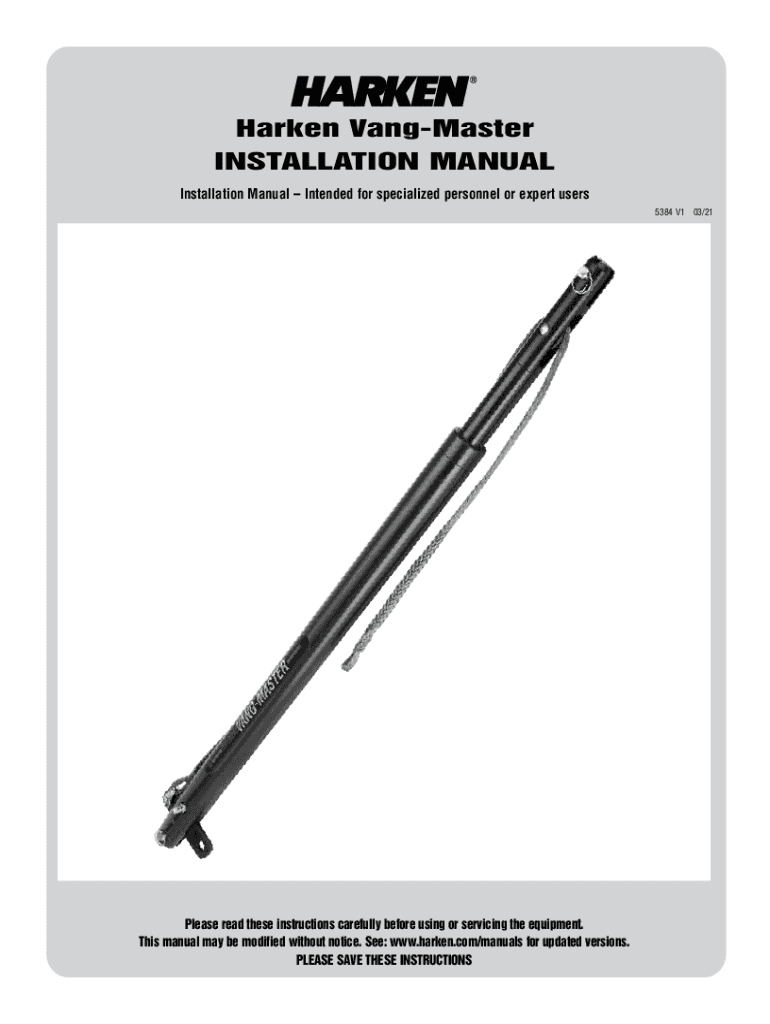 HARKEN®

Harken Vang-Master
INSTALLATION MANUAL

Installation Manual – Intended for specialized personnel or expert users

5384 V1 03/21

VANG-MASTER

Please read these instructions carefully before using or servicing the equipment.
This manual may be modified without notice. See: www.harken.com/manuals for updated versions.
PLEASE SAVE THESE INSTRUCTIONS